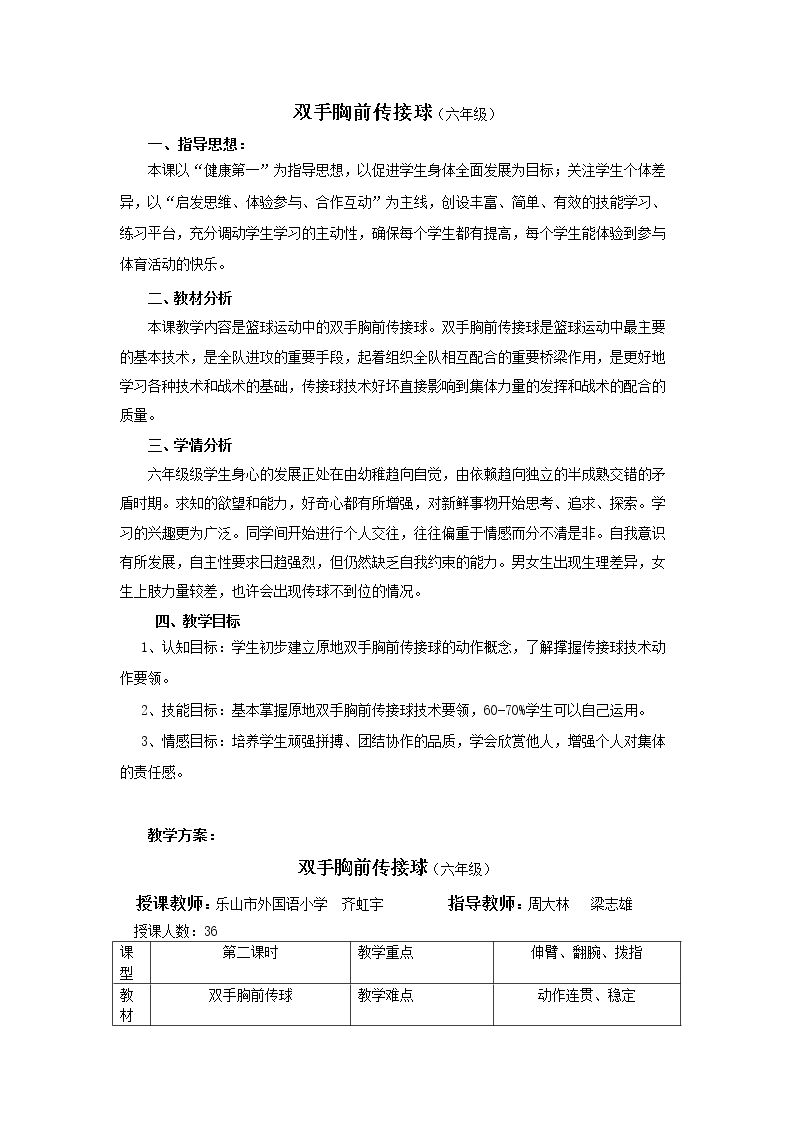 双手胸前传接球（六年级）

一、指导思想：

本课以“健康第一”为指导思想，以促进学生身体全面发展为目标；关注学生个体差异，以“启发思维、体验参与、合作互动”为主线，创设丰富、简单、有效的技能学习、练习平台，充分调动学生学习的主动性，确保每个学生都有提高，每个学生能体验到参与体育活动的快乐。

二、教材分析

本课教学内容是篮球运动中的双手胸前传接球。双手胸前传接球是篮球运动中最主要的基本技术，是全队进攻的重要手段，起着组织全队相互配合的重要桥梁作用，是更好地学习各种技术和战术的基础，传接球技术好坏直接影响到集体力量的发挥和战术的配合的质量。

三、学情分析

六年级级学生身心的发展正处在由幼稚趋向自觉，由依赖趋向独立的半成熟交错的矛盾时期。求知的欲望和能力，好奇心都有所增强，对新鲜事物开始思考、追求、探索。学习的兴趣更为广泛。同学间开始进行个人交往，往往偏重于情感而分不清是非。自我意识有所发展，自主性要求日趋强烈，但仍然缺乏自我约束的能力。男女生出现生理差异，女生上肢力量较差，也许会出现传球不到位的情况。

四、教学目标

1、认知目标：学生初步建立原地双手胸前传接球的动作概念，了解撑握传接球技术动作要领。

2、技能目标：基本掌握原地双手胸前传接球技术要领，60-70%学生可以自己运用。

3、情感目标：培养学生顽强拼搏、团结协作的品质，学会欣赏他人，增强个人对集体的责任感。

教学方案：

双手胸前传接球（六年级）

授课教师：乐山市外国语小学 齐虹宇 指导教师：周大林 梁志雄

授课人数：36

| 课型 | 第二课时 | 教学重点 | 伸臂、翻腕、拨指 |
|---|---|---|---|
| 教材 | 双手胸前传球 | 教学难点 | 动作连贯、稳定 |